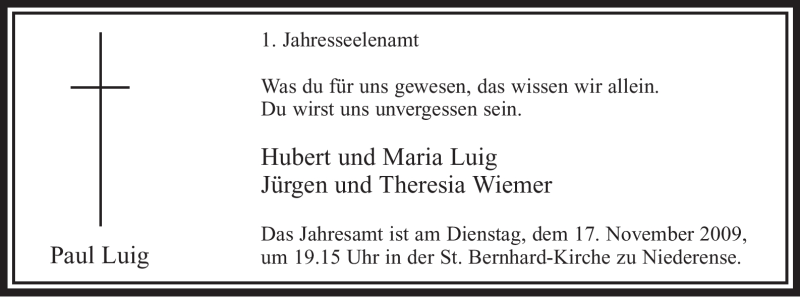 Paul Luig

1. Jahresseelenamt

Was du für uns gewesen, das wissen wir allein.
Du wirst uns unvergessen sein.

Hubert und Maria Luig
Jürgen und Theresia Wiemer

Das Jahresamt ist am Dienstag, dem 17. November 2009, um 19.15 Uhr in der St. Bernhard-Kirche zu Niederense.